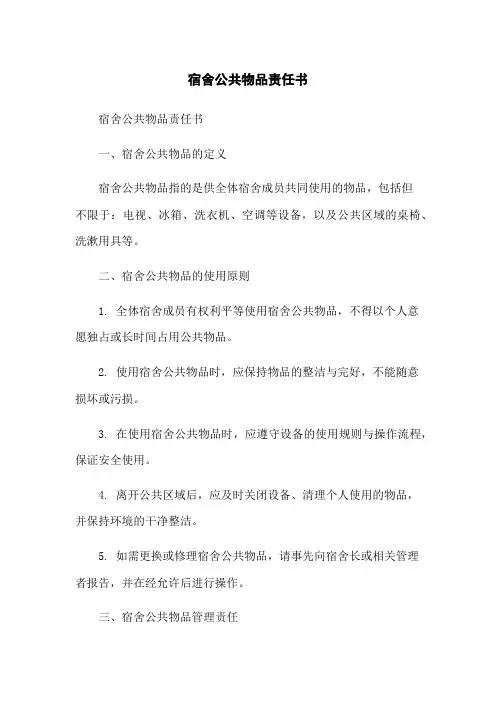 宿舍公共物品责任书

宿舍公共物品责任书

一、宿舍公共物品的定义

宿舍公共物品指的是供全体宿舍成员共同使用的物品，包括但不限于：电视、冰箱、洗衣机、空调等设备，以及公共区域的桌椅、洗漱用具等。

二、宿舍公共物品的使用原则

1. 全体宿舍成员有权利平等使用宿舍公共物品，不得以个人意愿独占或长时间占用公共物品。

2. 使用宿舍公共物品时，应保持物品的整洁与完好，不能随意损坏或污损。

3. 在使用宿舍公共物品时，应遵守设备的使用规则与操作流程，保证安全使用。

4. 离开公共区域后，应及时关闭设备、清理个人使用的物品，并保持环境的干净整洁。

5. 如需更换或修理宿舍公共物品，请事先向宿舍长或相关管理者报告，并在经允许后进行操作。

三、宿舍公共物品管理责任